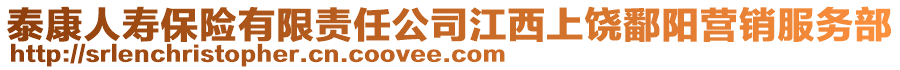 泰康人寿保险有限责任公司江西上饶鄱阳营销服务部
http://srlenchristopher.cn.coovee.com